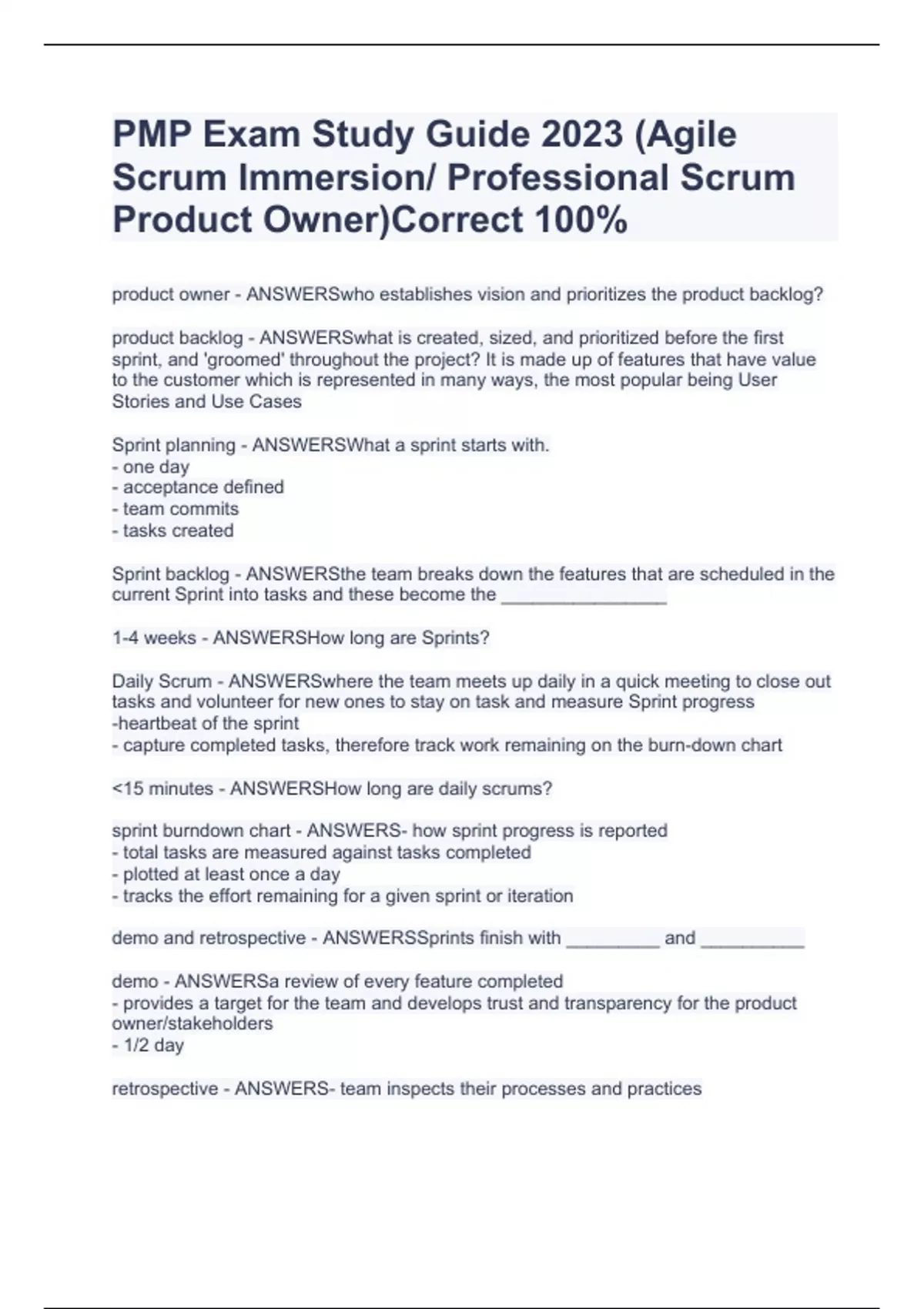 PMP Exam Study Guide 2023 (Agile Scrum Immersion/ Professional Scrum Product Owner)Correct 100%

product owner - ANSWERSwho establishes vision and prioritizes the product backlog?

product backlog - ANSWERSwhat is created, sized, and prioritized before the first sprint, and 'groomed' throughout the project? It is made up of features that have value to the customer which is represented in many ways, the most popular being User Stories and Use Cases

Sprint planning - ANSWERSWhat a sprint starts with.
- one day
- acceptance defined
- team commits
- tasks created

Sprint backlog - ANSWERSthe team breaks down the features that are scheduled in the current Sprint into tasks and these become the ________________

1-4 weeks - ANSWERSHow long are Sprints?

Daily Scrum - ANSWERSwhere the team meets up daily in a quick meeting to close out tasks and volunteer for new ones to stay on task and measure Sprint progress
-heartbeat of the sprint
- capture completed tasks, therefore track work remaining on the burn-down chart

<15 minutes - ANSWERSHow long are daily scrums?

sprint burndown chart - ANSWERS- how sprint progress is reported
- total tasks are measured against tasks completed
- plotted at least once a day
- tracks the effort remaining for a given sprint or iteration

demo and retrospective - ANSWERSSprints finish with _________ and __________

demo - ANSWERSa review of every feature completed
- provides a target for the team and develops trust and transparency for the product owner/stakeholders
- 1/2 day

retrospective - ANSWERS- team inspects their processes and practices